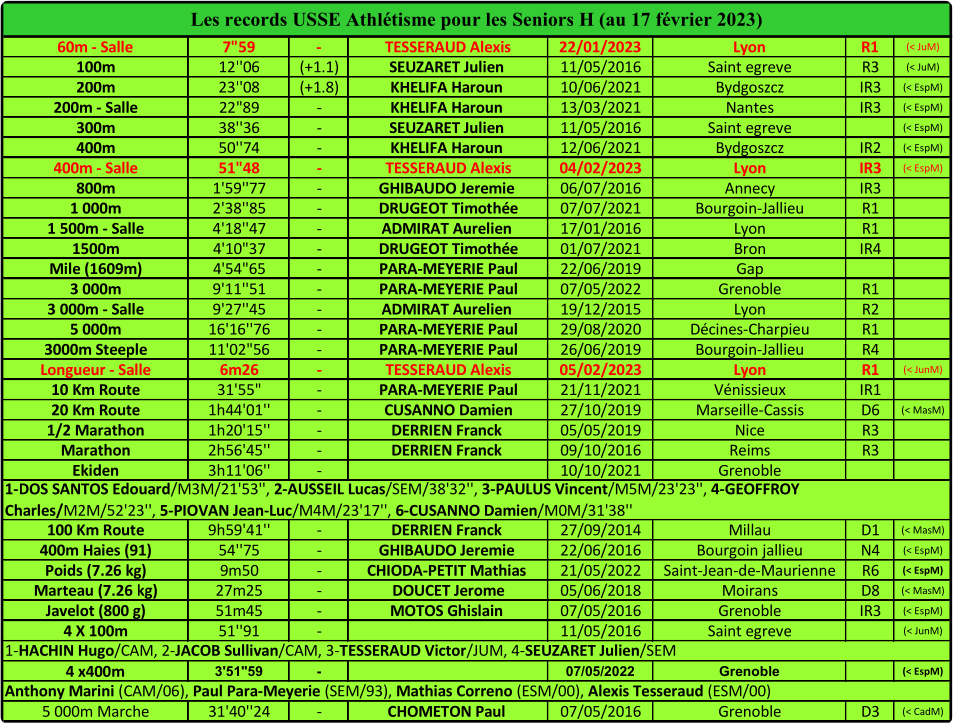 Les records USSE Athlétisme pour les Seniors H (au 17 février 2023)

| | | | | | | | |
|---|---|---|---|---|---|---|---|
| 60m - Salle | 7''59 | - | TESSERAUD Alexis | 22/01/2023 | Lyon | R1 | (< JuM) |
| 100m | 12''06 | (+1.1) | SEUZARET Julien | 11/05/2016 | Saint egreve | R3 | (< JuM) |
| 200m | 23''08 | (+1.8) | KHELIFA Haroun | 10/06/2021 | Bydgoszcz | IR3 | (< EspM) |
| 200m - Salle | 22''89 | - | KHELIFA Haroun | 13/03/2021 | Nantes | IR3 | (< EspM) |
| 300m | 38''36 | - | SEUZARET Julien | 11/05/2016 | Saint egreve | | (< EspM) |
| 400m | 50''74 | - | KHELIFA Haroun | 12/06/2021 | Bydgoszcz | IR2 | (< EspM) |
| 400m - Salle | 51''48 | - | TESSERAUD Alexis | 04/02/2023 | Lyon | IR3 | (< EspM) |
| 800m | 1'59''77 | - | GHIBAUDO Jeremie | 06/07/2016 | Annecy | IR3 | |
| 1 000m | 2'38''85 | - | DRUGEOT Timothée | 07/07/2021 | Bourgoin-Jallieu | R1 | |
| 1 500m - Salle | 4'18''47 | - | ADMIRAT Aurelien | 17/01/2016 | Lyon | R1 | |
| 1500m | 4'10''37 | - | DRUGEOT Timothée | 01/07/2021 | Bron | IR4 | |
| Mile (1609m) | 4'54''65 | - | PARA-MEYERIE Paul | 22/06/2019 | Gap | | |
| 3 000m | 9'11''51 | - | PARA-MEYERIE Paul | 07/05/2022 | Grenoble | R1 | |
| 3 000m - Salle | 9'27''45 | - | ADMIRAT Aurelien | 19/12/2015 | Lyon | R2 | |
| 5 000m | 16'16''76 | - | PARA-MEYERIE Paul | 29/08/2020 | Décines-Charpieu | R1 | |
| 3000m Steeple | 11'02''56 | - | PARA-MEYERIE Paul | 26/06/2019 | Bourgoin-Jallieu | R4 | |
| Longueur - Salle | 6m26 | - | TESSERAUD Alexis | 05/02/2023 | Lyon | R1 | (< JunM) |
| 10 Km Route | 31'55'' | - | PARA-MEYERIE Paul | 21/11/2021 | Vénissieux | IR1 | |
| 20 Km Route | 1h44'01'' | - | CUSANNO Damien | 27/10/2019 | Marseille-Cassis | D6 | (< MasM) |
| 1/2 Marathon | 1h20'15'' | - | DERRIEN Franck | 05/05/2019 | Nice | R3 | |
| Marathon | 2h56'45'' | - | DERRIEN Franck | 09/10/2016 | Reims | R3 | |
| Ekiden | 3h11'06'' | - | | 10/10/2021 | Grenoble | | |

1-DOS SANTOS Edouard/M3M/21'53'', 2-AUSSEIL Lucas/SEM/38'32'', 3-PAULUS Vincent/M5M/23'23'', 4-GEOFFROY Charles/M2M/52'23'', 5-PIOVAN Jean-Luc/M4M/23'17'', 6-CUSANNO Damien/M0M/31'38''

| | | | | | | | |
|---|---|---|---|---|---|---|---|
| 100 Km Route | 9h59'41'' | - | DERRIEN Franck | 27/09/2014 | Millau | D1 | (< MasM) |
| 400m Haies (91) | 54''75 | - | GHIBAUDO Jeremie | 22/06/2016 | Bourgoin jallieu | N4 | (< EspM) |
| Poids (7.26 kg) | 9m50 | - | CHIODA-PETIT Mathias | 21/05/2022 | Saint-Jean-de-Maurienne | R6 | (< EspM) |
| Marteau (7.26 kg) | 27m25 | - | DOUCET Jerome | 05/06/2018 | Moirans | D8 | (< MasM) |
| Javelot (800 g) | 51m45 | - | MOTOS Ghislain | 07/05/2016 | Grenoble | IR3 | (< EspM) |
| 4 X 100m | 51''91 | - | | 11/05/2016 | Saint egreve | | (< JunM) |

1-HACHIN Hugo/CAM, 2-JACOB Sullivan/CAM, 3-TESSERAUD Victor/JUM, 4-SEUZARET Julien/SEM

| | | | | | | | |
|---|---|---|---|---|---|---|---|
| 4 x400m | 3'51''59 | - | | 07/05/2022 | Grenoble | | (< EspM) |

Anthony Marini (CAM/06), Paul Para-Meyerie (SEM/93), Mathias Correno (ESM/00), Alexis Tesseraud (ESM/00)

| | | | | | | | |
|---|---|---|---|---|---|---|---|
| 5 000m Marche | 31'40''24 | - | CHOMETON Paul | 07/05/2016 | Grenoble | D3 | (< CadM) |